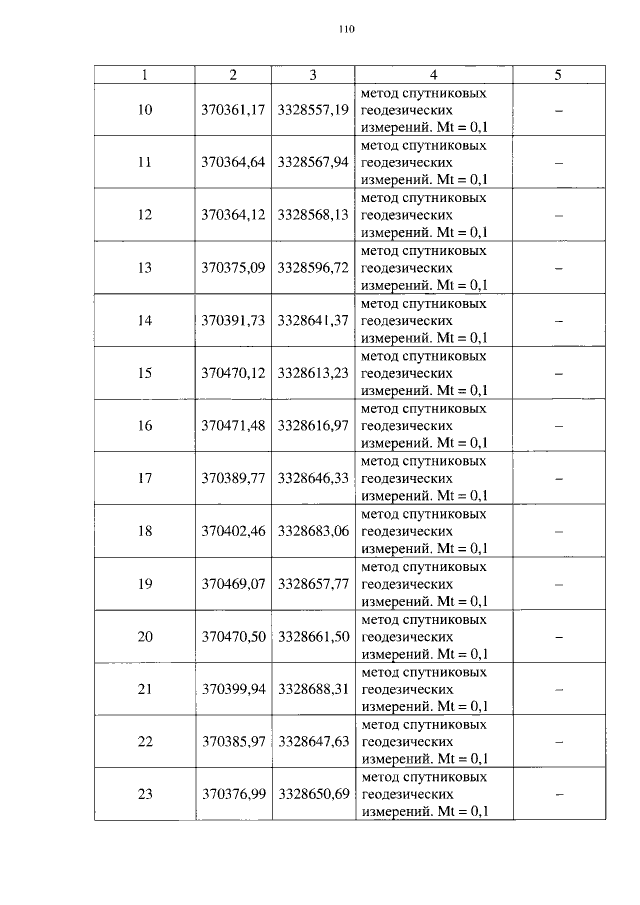 110

| 1 | 2 | 3 | 4 | 5 |
|---|---|---|---|---|
| 10 | 370361,17 | 3328557,19 | метод спутниковых геодезических измерений. Mt = 0,1 | – |
| 11 | 370364,64 | 3328567,94 | метод спутниковых геодезических измерений. Mt = 0,1 | – |
| 12 | 370364,12 | 3328568,13 | метод спутниковых геодезических измерений. Mt = 0,1 | – |
| 13 | 370375,09 | 3328596,72 | метод спутниковых геодезических измерений. Mt = 0,1 | – |
| 14 | 370391,73 | 3328641,37 | метод спутниковых геодезических измерений. Mt = 0,1 | – |
| 15 | 370470,12 | 3328613,23 | метод спутниковых геодезических измерений. Mt = 0,1 | – |
| 16 | 370471,48 | 3328616,97 | метод спутниковых геодезических измерений. Mt = 0,1 | – |
| 17 | 370389,77 | 3328646,33 | метод спутниковых геодезических измерений. Mt = 0,1 | – |
| 18 | 370402,46 | 3328683,06 | метод спутниковых геодезических измерений. Mt = 0,1 | – |
| 19 | 370469,07 | 3328657,77 | метод спутниковых геодезических измерений. Mt = 0,1 | – |
| 20 | 370470,50 | 3328661,50 | метод спутниковых геодезических измерений. Mt = 0,1 | – |
| 21 | 370399,94 | 3328688,31 | метод спутниковых геодезических измерений. Mt = 0,1 | – |
| 22 | 370385,97 | 3328647,63 | метод спутниковых геодезических измерений. Mt = 0,1 | – |
| 23 | 370376,99 | 3328650,69 | метод спутниковых геодезических измерений. Mt = 0,1 | – |